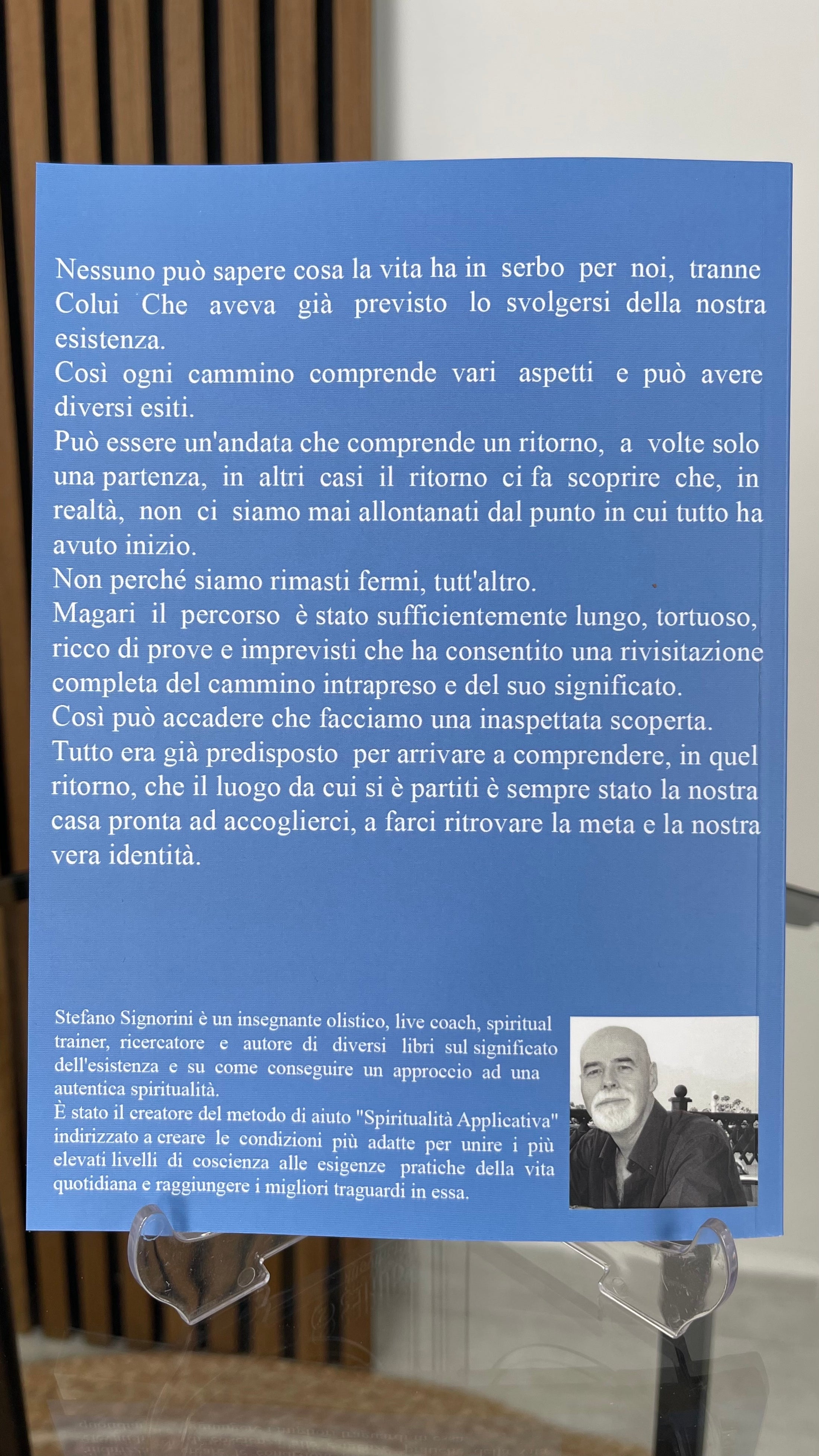 Nessuno può sapere cosa la vita ha in serbo per noi, tranne Colui Che aveva già previsto lo svolgersi della nostra esistenza.
Così ogni cammino comprende vari aspetti e può avere diversi esiti.
Può essere un'andata che comprende un ritorno, a volte solo una partenza, in altri casi il ritorno ci fa scoprire che, in realtà, non ci siamo mai allontanati dal punto in cui tutto ha avuto inizio.
Non perché siamo rimasti fermi, tutt'altro.
Magari il percorso è stato sufficientemente lungo, tortuoso, ricco di prove e imprevisti che ha consentito una rivisitazione completa del cammino intrapreso e del suo significato.
Così può accadere che facciamo una inaspettata scoperta.
Tutto era già predisposto per arrivare a comprendere, in quel ritorno, che il luogo da cui si è partiti è sempre stato la nostra casa pronta ad accoglierci, a farci ritrovare la meta e la nostra vera identità.

Stefano Signorini è un insegnante olistico, live coach, spiritual trainer, ricercatore e autore di diversi libri sul significato dell'esistenza e su come conseguire un approccio ad una autentica spiritualità.
È stato il creatore del metodo di aiuto "Spiritualità Applicativa" indirizzato a creare le condizioni più adatte per unire i più elevati livelli di coscienza alle esigenze pratiche della vita quotidiana e raggiungere i migliori traguardi in essa.